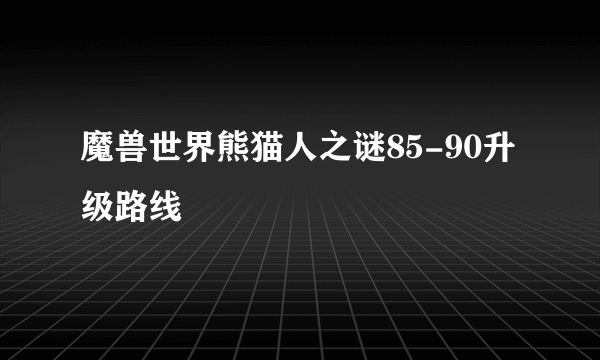 魔兽世界熊猫人之谜85-90升级路线